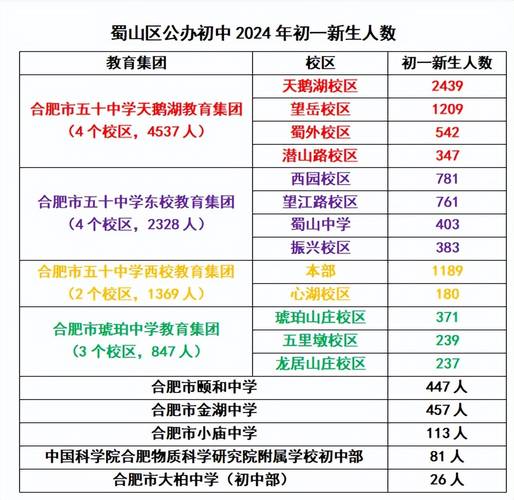 蜀山区公办初中 2024 年初一新生人数

| 教育集团 | 校区 | 初一新生人数 |
|---|---|---|
| 合肥市五十中学天鹅湖教育集团（4 个校区，4537 人） | 天鹅湖校区 | 2439 |
| | 望岳校区 | 1209 |
| | 蜀外校区 | 542 |
| | 潜山路校区 | 347 |
| 合肥市五十中学东校教育集团（4 个校区，2328 人） | 西园校区 | 781 |
| | 望江路校区 | 761 |
| | 蜀山中学 | 403 |
| | 振兴校区 | 383 |
| 合肥市五十中学西校教育集团（2 个校区，1369 人） | 本部 | 1189 |
| | 心湖校区 | 180 |
| 合肥市琥珀中学教育集团（3 个校区，847 人） | 琥珀山庄校区 | 371 |
| | 五里墩校区 | 239 |
| | 龙居山庄校区 | 237 |
| 合肥市颐和中学 | | 447 人 |
| 合肥市金湖中学 | | 457 人 |
| 合肥市小庙中学 | | 113 人 |
| 中国科学院合肥物质科学研究院附属学校初中部 | | 81 人 |
| 合肥市大柏中学（初中部） | | 26 人 |